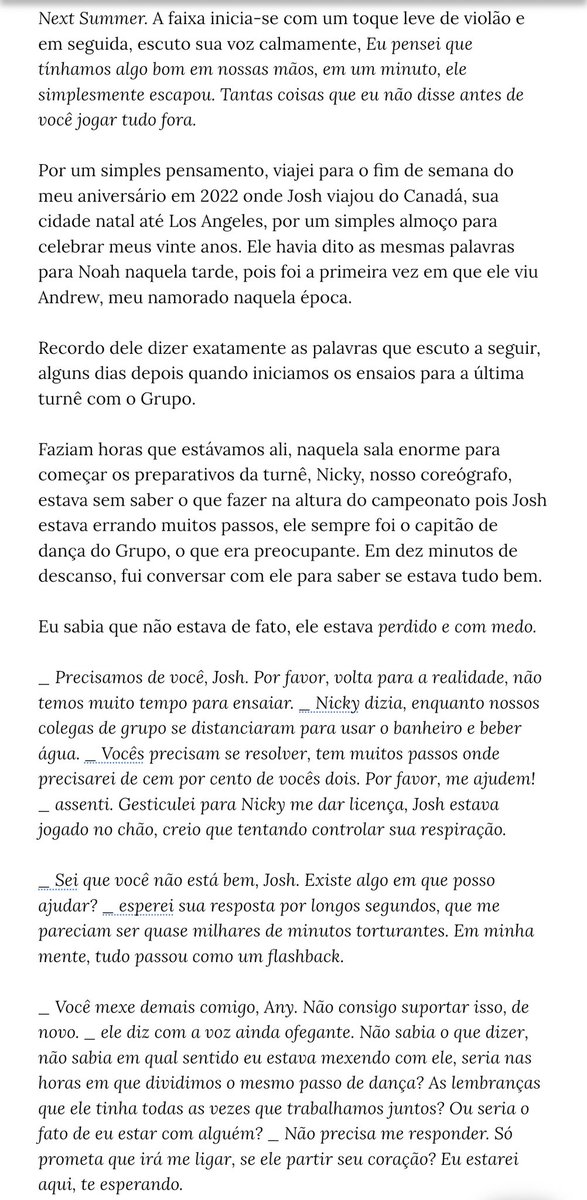 Next Summer. A faixa inicia-se com um toque leve de violão e em seguida, escuto sua voz calmamente, Eu pensei que tínhamos algo bom em nossas mãos, em um minuto, ele simplesmente escapou. Tantas coisas que eu não disse antes de você jogar tudo fora.

Por um simples pensamento, viajei para o fim de semana do meu aniversário em 2022 onde Josh viajou do Canadá, sua cidade natal até Los Angeles, por um simples almoço para celebrar meus vinte anos. Ele havia dito as mesmas palavras para Noah naquela tarde, pois foi a primeira vez em que ele viu Andrew, meu namorado naquela época.

Recordo dele dizer exatamente as palavras que escuto a seguir, alguns dias depois quando iniciamos os ensaios para a última turnê com o Grupo.

Faziam horas que estávamos ali, naquela sala enorme para começar os preparativos da turnê, Nicky, nosso coreógrafo, estava sem saber o que fazer na altura do campeonato pois Josh estava errando muitos passos, ele sempre foi o capitão de dança do Grupo, o que era preocupante. Em dez minutos de descanso, fui conversar com ele para saber se estava tudo bem.

Eu sabia que não estava de fato, ele estava perdido e com medo.

_ Precisamos de você, Josh. Por favor, volta para a realidade, não temos muito tempo para ensaiar. _ Nicky dizia, enquanto nossos colegas de grupo se distanciaram para usar o banheiro e beber água. _ Vocês precisam se resolver, tem muitos passos onde precisarei de cem por cento de vocês dois. Por favor, me ajudem! _ assenti. Gesticulei para Nicky me dar licença, Josh estava jogado no chão, creio que tentando controlar sua respiração.

_ Sei que você não está bem, Josh. Existe algo em que posso ajudar? _ esperei sua resposta por longos segundos, que me pareciam ser quase milhares de minutos torturantes. Em minha mente, tudo passou como um flashback.

_ Você mexe demais comigo, Any. Não consigo suportar isso, de novo. _ ele diz com a voz ainda ofegante. Não sabia o que dizer, não sabia em qual sentido eu estava mexendo com ele, seria nas horas em que dividimos o mesmo passo de dança? As lembranças que ele tinha todas as vezes que trabalhamos juntos? Ou seria o fato de eu estar com alguém? _ Não precisa me responder. Só prometa que irá me ligar, se ele partir seu coração? Eu estarei aqui, te esperando.